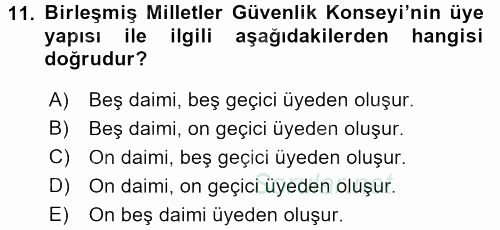 11. Birleşmiş Milletler Güvenlik Konseyi'nin üye yapısı ile ilgili aşağıdakilerden hangisi doğrudur?

A) Beş daimi, beş geçici üyeden oluşur.
B) Beş daimi, on geçici üyeden oluşur.
C) On daimi, beş geçici üyeden oluşur.
D) On daimi, on geçici üyeden oluşur.
E) On beş daimi üyeden oluşur.

Sorular.net